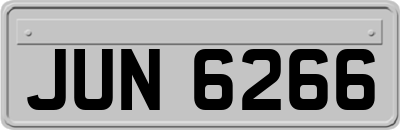 JUN 6266